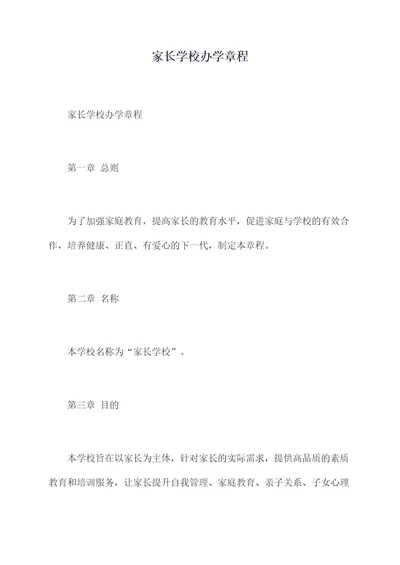 家长学校办学章程

家长学校办学章程

第一章 总则

为了加强家庭教育，提高家长的教育水平，促进家庭与学校的有效合作，培养健康、正直、有爱心的下一代，制定本章程。

第二章 名称

本学校名称为“家长学校”。

第三章 目的

本学校旨在以家长为主体，针对家长的实际需求，提供高品质的素质教育和培训服务，让家长提升自我管理、家庭教育、亲子关系、子女心理